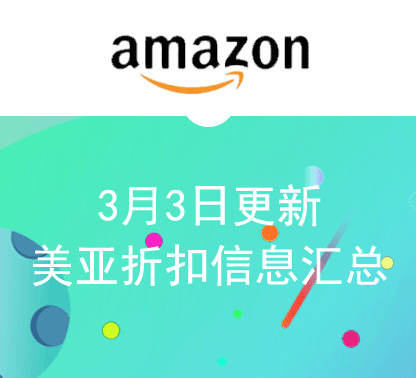 amazon

3月3日更新
美亚折扣信息汇总